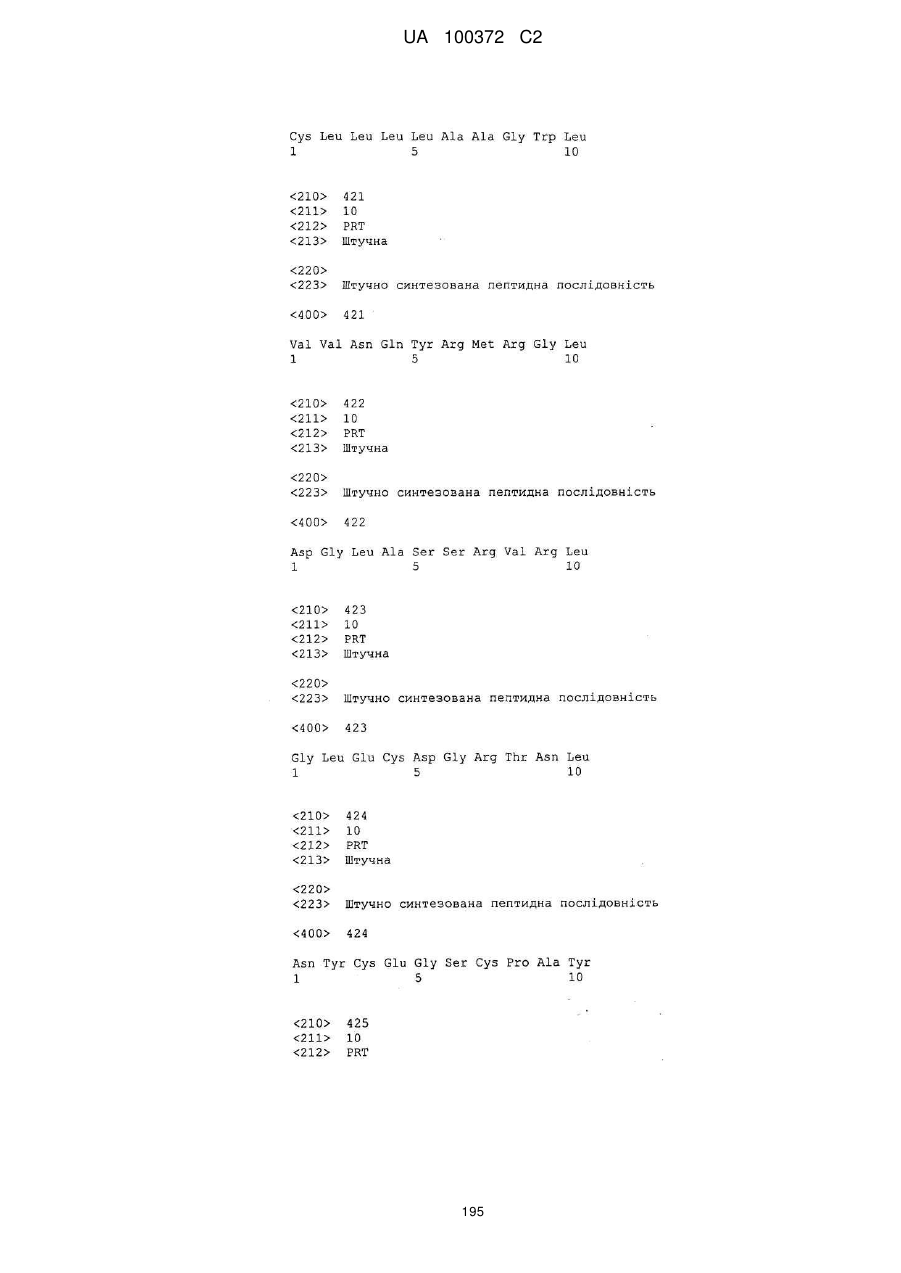 UA 100372 C2

Cys Leu Leu Leu Leu Ala Ala Gly Trp Leu
1 5 10

<210> 421
<211> 10
<212> PRT
<213> Штучна

<220>
<223> Штучно синтезована пептидна послідовність

<400> 421

Val Val Asn Gln Tyr Arg Met Arg Gly Leu
1 5 10

<210> 422
<211> 10
<212> PRT
<213> Штучна

<220>
<223> Штучно синтезована пептидна послідовність

<400> 422

Asp Gly Leu Ala Ser Ser Arg Val Arg Leu
1 5 10

<210> 423
<211> 10
<212> PRT
<213> Штучна

<220>
<223> Штучно синтезована пептидна послідовність

<400> 423

Gly Leu Glu Cys Asp Gly Arg Thr Asn Leu
1 5 10

<210> 424
<211> 10
<212> PRT
<213> Штучна

<220>
<223> Штучно синтезована пептидна послідовність

<400> 424

Asn Tyr Cys Glu Gly Ser Cys Pro Ala Tyr
1 5 10

<210> 425
<211> 10
<212> PRT

195